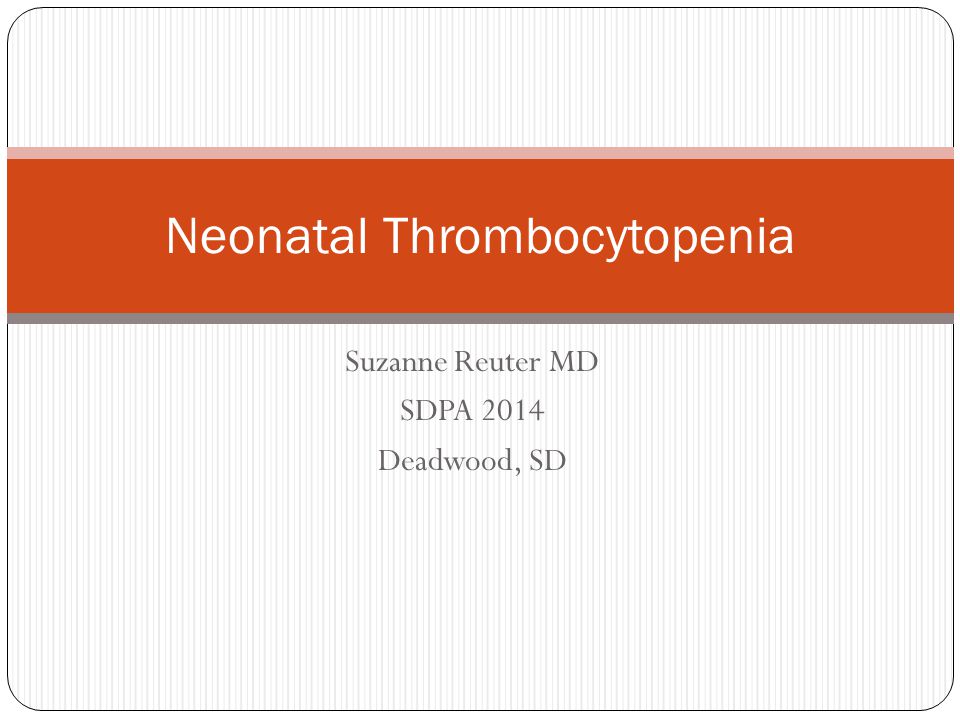 Neonatal Thrombocytopenia

Suzanne Reuter MD
SDPA 2014
Deadwood, SD